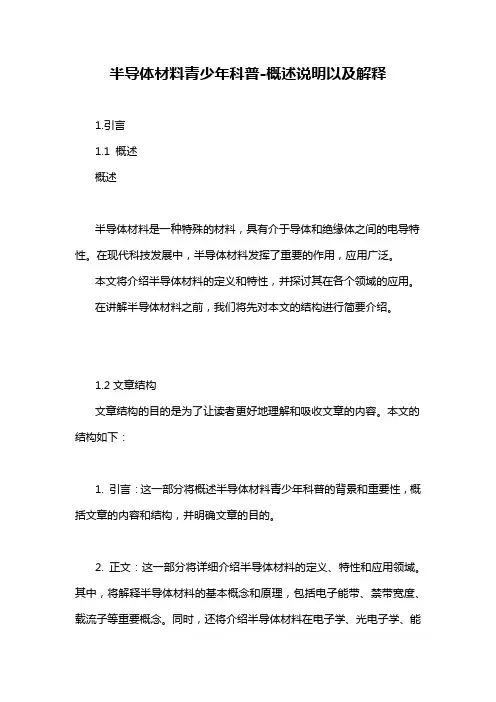 半导体材料青少年科普-概述说明以及解释

1.引言

1.1 概述

概述

半导体材料是一种特殊的材料，具有介于导体和绝缘体之间的电导特性。在现代科技发展中，半导体材料发挥了重要的作用，应用广泛。

本文将介绍半导体材料的定义和特性，并探讨其在各个领域的应用。

在讲解半导体材料之前，我们将先对本文的结构进行简要介绍。

1.2 文章结构

文章结构的目的是为了让读者更好地理解和吸收文章的内容。本文的结构如下：

1. 引言：这一部分将概述半导体材料青少年科普的背景和重要性，概括文章的内容和结构，并明确文章的目的。

2. 正文：这一部分将详细介绍半导体材料的定义、特性和应用领域。其中，将解释半导体材料的基本概念和原理，包括电子能带、禁带宽度、载流子等重要概念。同时，还将介绍半导体材料在电子学、光电子学、能